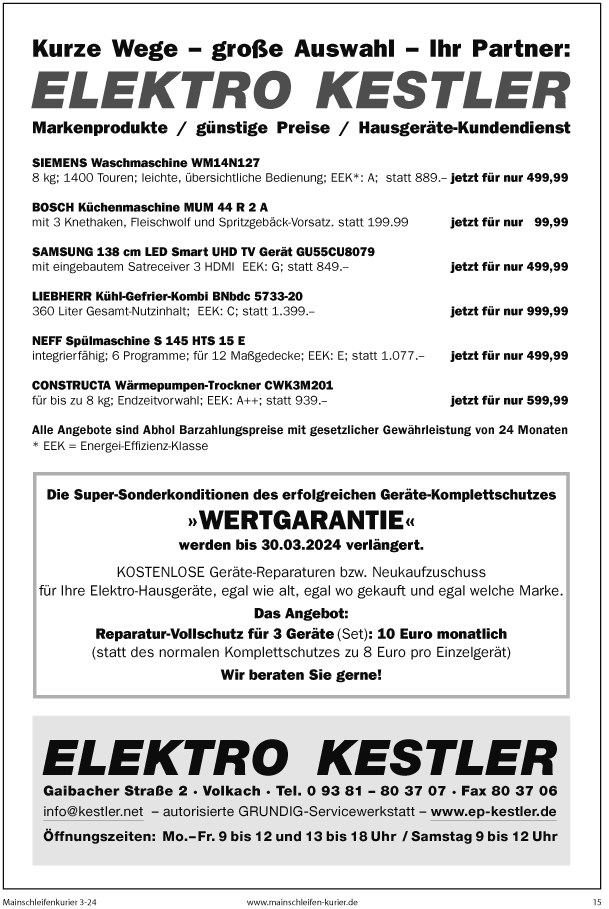 Kurze Wege – große Auswahl – Ihr Partner:

ELEKTRO KESTLER

Markenprodukte / günstige Preise / Hausgeräte-Kundendienst

SIEMENS Waschmaschine WM14N127
8 kg; 1400 Touren; leichte, übersichtliche Bedienung; EEK*: A; statt 889.– jetzt für nur 499,99

BOSCH Küchenmaschine MUM 44 R 2 A
mit 3 Knethaken, Fleischwolf und Spritzgebäck-Vorsatz. statt 199.99 jetzt für nur 99,99

SAMSUNG 138 cm LED Smart UHD TV Gerät GU55CU8079
mit eingebautem Satreceiver 3 HDMI EEK: G; statt 849.– jetzt für nur 499,99

LIEBHERR Kühl-Gefrier-Kombi BNbdc 5733-20
360 Liter Gesamt-Nutzinhalt; EEK: C; statt 1.399.– jetzt für nur 999,99

NEFF Spülmaschine S 145 HTS 15 E
integrierfähig; 6 Programme; für 12 Maßgedecke; EEK: E; statt 1.077.– jetzt für nur 499,99

CONSTRUCTA Wärmepumpen-Trockner CWK3M201
für bis zu 8 kg; Endzeitvorwahl; EEK: A++; statt 939.– jetzt für nur 599,99

Alle Angebote sind Abhol Barzahlungspreise mit gesetzlicher Gewährleistung von 24 Monaten
* EEK = Energei-Effizienz-Klasse

Die Super-Sonderkonditionen des erfolgreichen Geräte-Komplettschutzes
»WERTGARANTIE«
werden bis 30.03.2024 verlängert.

KOSTENLOSE Geräte-Reparaturen bzw. Neukaufzuschuss für Ihre Elektro-Hausgeräte, egal wie alt, egal wo gekauft und egal welche Marke.

Das Angebot:
Reparatur-Vollschutz für 3 Geräte (Set): 10 Euro monatlich
(statt des normalen Komplettschutzes zu 8 Euro pro Einzelgerät)
Wir beraten Sie gerne!

ELEKTRO KESTLER
Gaibacher Straße 2 · Volkach · Tel. 0 93 81 – 80 37 07 · Fax 80 37 06
info@kestler.net – autorisierte GRUNDIG-Servicewerkstatt – www.ep-kestler.de
Öffnungszeiten: Mo.–Fr. 9 bis 12 und 13 bis 18 Uhr / Samstag 9 bis 12 Uhr

Mainschleifenkurier 3-24 www.mainschleifen-kurier.de 15